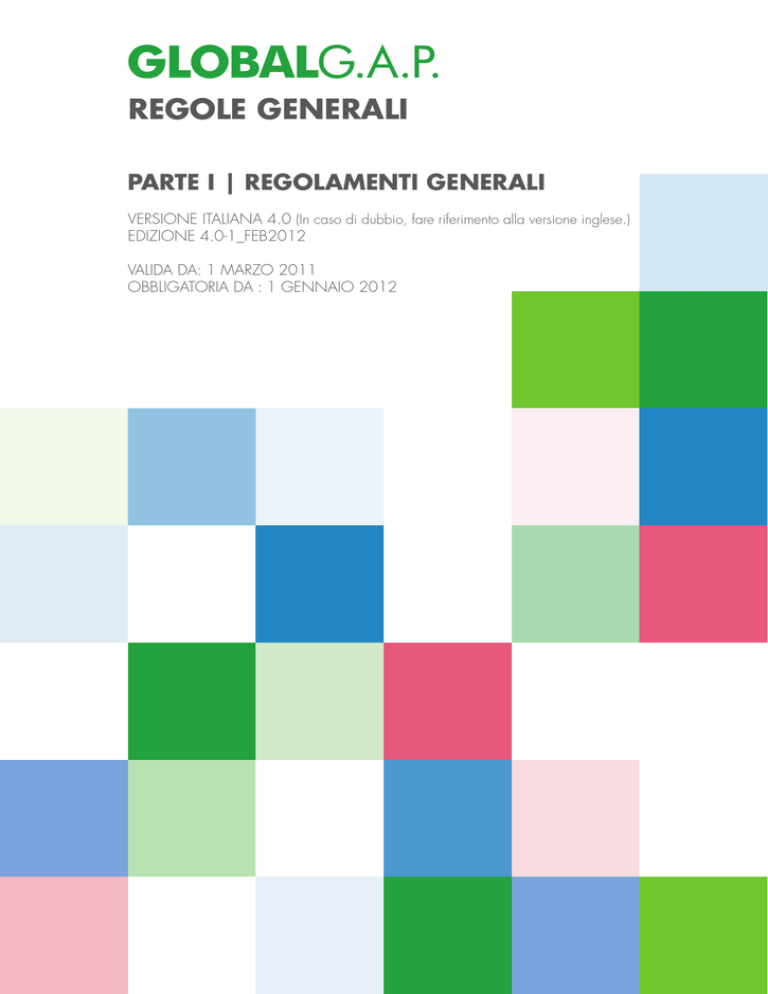 GLOBALG.A.P.
REGOLE GENERALI

PARTE I | REGOLAMENTI GENERALI

VERSIONE ITALIANA 4.0 (In caso di dubbio, fare riferimento alla versione inglese.)
EDIZIONE 4.0-1_FEB2012

VALIDA DA: 1 MARZO 2011
OBBLIGATORIA DA : 1 GENNAIO 2012